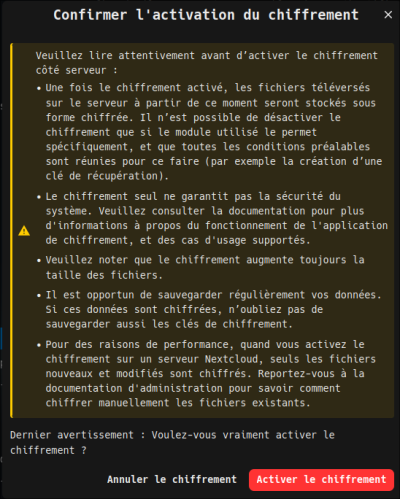 Confirmer l'activation du chiffrement

×

Veuillez lire attentivement avant d’activer le chiffrement côté serveur :

• Une fois le chiffrement activé, les fichiers téléversés sur le serveur à partir de ce moment seront stockés sous forme chiffrée. Il n’est possible de désactiver le chiffrement que si le module utilisé le permet spécifiquement, et que toutes les conditions préalables sont réunies pour ce faire (par exemple la création d’une clé de récupération).

• Le chiffrement seul ne garantit pas la sécurité du système. Veuillez consulter la documentation pour plus d'informations à propos du fonctionnement de l'application de chiffrement, et des cas d'usage supportés.

• Veuillez noter que le chiffrement augmente toujours la taille des fichiers.

• Il est opportun de sauvegarder régulièrement vos données. Si ces données sont chiffrées, n’oubliez pas de sauvegarder aussi les clés de chiffrement.

• Pour des raisons de performance, quand vous activez le chiffrement sur un serveur Nextcloud, seuls les fichiers nouveaux et modifiés sont chiffrés. Reportez-vous à la documentation d'administration pour savoir comment chiffrer manuellement les fichiers existants.

Dernier avertissement : Voulez-vous vraiment activer le chiffrement ?

Annuler le chiffrement

Activer le chiffrement